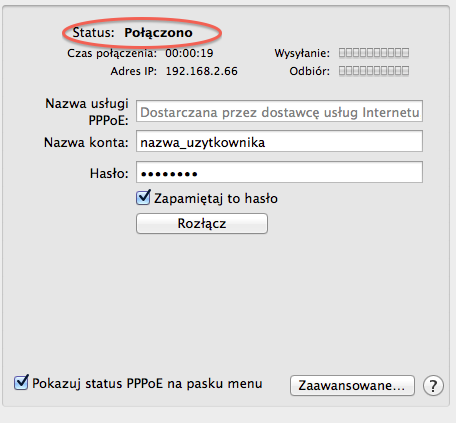 Status: Połączono

Czas połączenia: 00:00:19

Adres IP: 192.168.2.66

Wysyłanie:

Odbiór:

Nazwa usługi PPPoE: Dostarczana przez dostawcę usług Internetu

Nazwa konta: nazwa_uzytkownika

Hasło: ••••••••

Zapamiętaj to hasło

Rozłącz

Pokazuj status PPPoE na pasku menu

Zaawansowane...

?